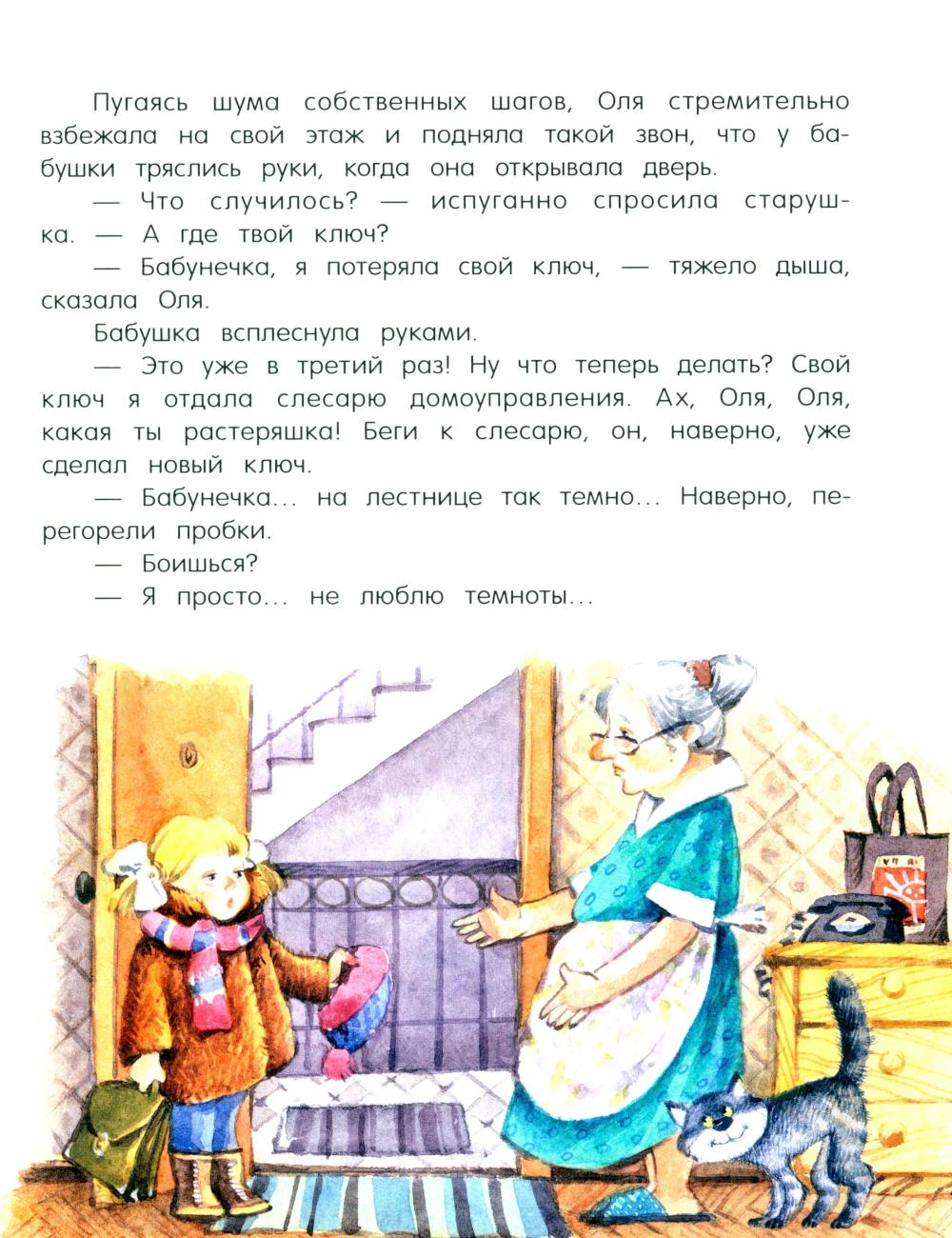 Пугаясь шума собственных шагов, Оля стремительно взбежала на свой этаж и подняла такой звон, что у бабушки тряслись руки, когда она открывала дверь.

— Что случилось? — испуганно спросила старушка. — А где твой ключ?

— Бабунечка, я потеряла свой ключ, — тяжело дыша, сказала Оля.

Бабушка всплеснула руками.

— Это уже в третий раз! Ну что теперь делать? Свой ключ я отдала слесарю домоуправления. Ах, Оля, Оля, какая ты растеряшка! Беги к слесарю, он, наверно, уже сделал новый ключ.

— Бабунечка... на лестнице так темно... Наверно, перегорели пробки.

— Боишься?

— Я просто... не люблю темноты...